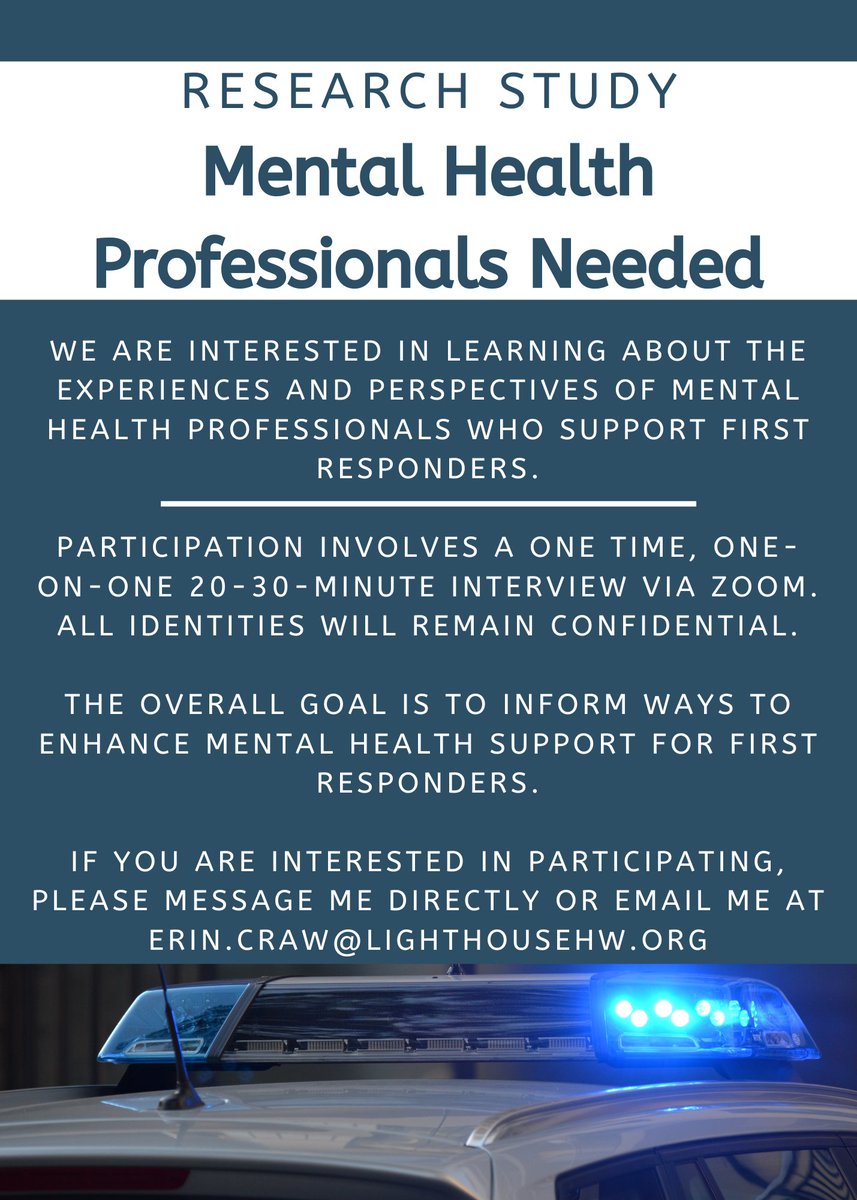 RESEARCH STUDY

Mental Health Professionals Needed

WE ARE INTERESTED IN LEARNING ABOUT THE EXPERIENCES AND PERSPECTIVES OF MENTAL HEALTH PROFESSIONALS WHO SUPPORT FIRST RESPONDERS.

PARTICIPATION INVOLVES A ONE TIME, ONE-ON-ONE 20-30-MINUTE INTERVIEW VIA ZOOM. ALL IDENTITIES WILL REMAIN CONFIDENTIAL.

THE OVERALL GOAL IS TO INFORM WAYS TO ENHANCE MENTAL HEALTH SUPPORT FOR FIRST RESPONDERS.

IF YOU ARE INTERESTED IN PARTICIPATING, PLEASE MESSAGE ME DIRECTLY OR EMAIL ME AT ERIN.CRAW@LIGHTHOUSEHW.ORG